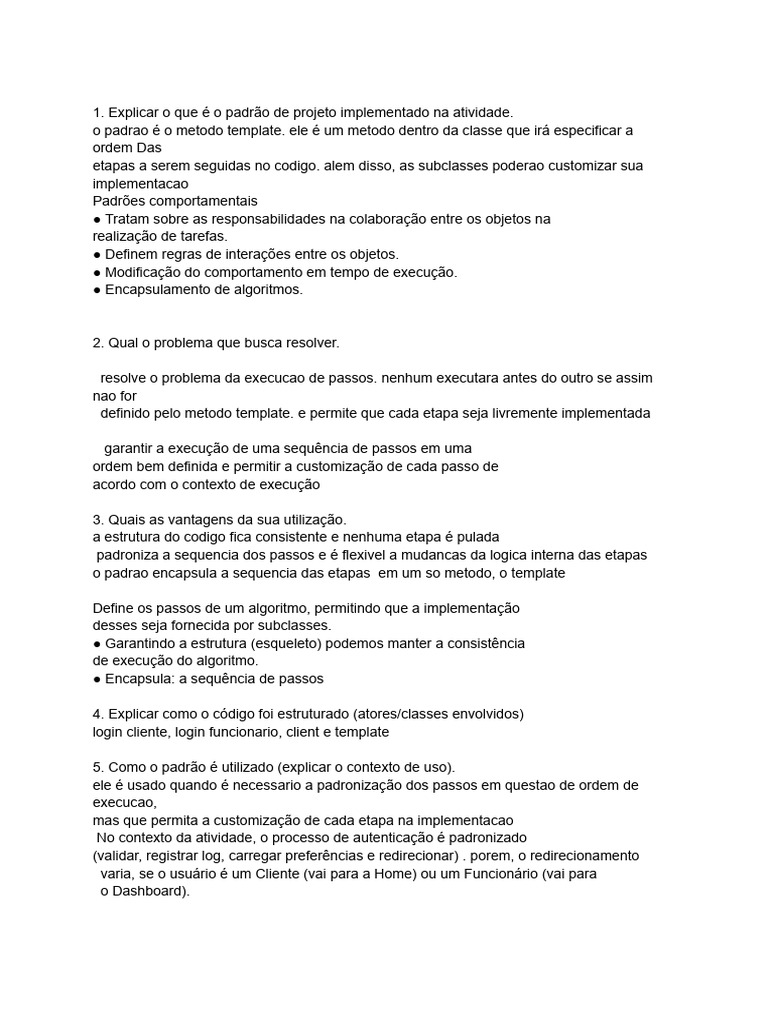 1. Explicar o que é o padrão de projeto implementado na atividade.
o padrao é o metodo template. ele é um metodo dentro da classe que irá especificar a ordem Das
etapas a serem seguidas no codigo. alem disso, as subclasses poderao customizar sua implementacao
Padrões comportamentais
● Tratam sobre as responsabilidades na colaboração entre os objetos na realização de tarefas.
● Definem regras de interações entre os objetos.
● Modificação do comportamento em tempo de execução.
● Encapsulamento de algoritmos.

2. Qual o problema que busca resolver.

resolve o problema da execucao de passos. nenhum executara antes do outro se assim nao for
definido pelo metodo template. e permite que cada etapa seja livremente implementada

garantir a execução de uma sequência de passos em uma ordem bem definida e permitir a customização de cada passo de acordo com o contexto de execução

3. Quais as vantagens da sua utilização.
a estrutura do codigo fica consistente e nenhuma etapa é pulada
padroniza a sequencia dos passos e é flexivel a mudancas da logica interna das etapas
o padrao encapsula a sequencia das etapas em um so metodo, o template

Define os passos de um algoritmo, permitindo que a implementação desses seja fornecida por subclasses.
● Garantindo a estrutura (esqueleto) podemos manter a consistência de execução do algoritmo.
● Encapsula: a sequência de passos

4. Explicar como o código foi estruturado (atores/classes envolvidos)
login cliente, login funcionario, client e template

5. Como o padrão é utilizado (explicar o contexto de uso).
ele é usado quando é necessario a padronização dos passos em questao de ordem de execucao,
mas que permita a customização de cada etapa na implementacao
No contexto da atividade, o processo de autenticação é padronizado
(validar, registrar log, carregar preferências e redirecionar) . porem, o redirecionamento varia, se o usuário é um Cliente (vai para a Home) ou um Funcionário (vai para o Dashboard).